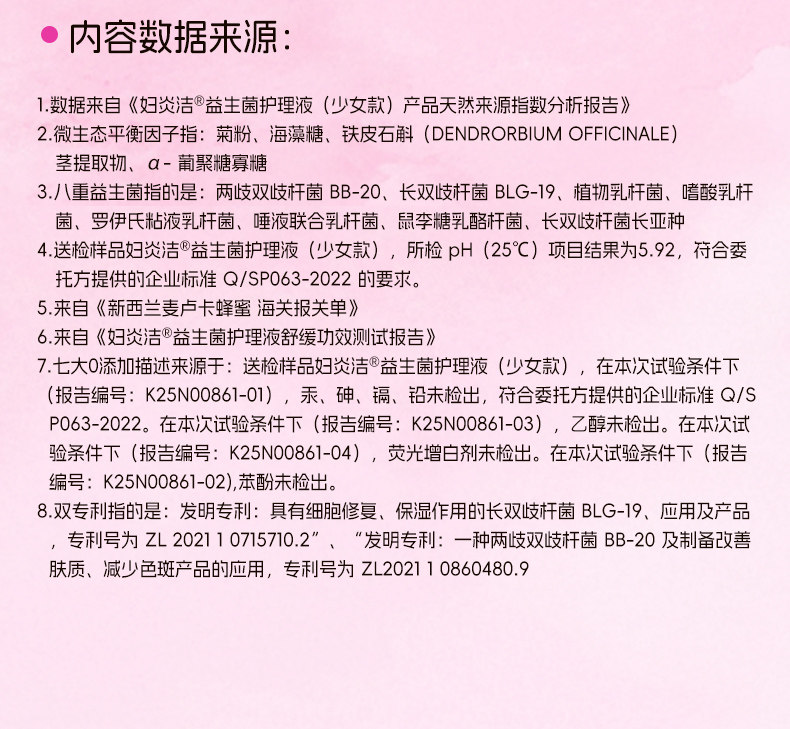 内容数据来源：

1.数据来自《妇炎洁®益生菌护理液（少女款）产品天然来源指数分析报告》

2.微生态平衡因子指：菊粉、海藻糖、铁皮石斛（DENDRORBIUM OFFICINALE）茎提取物、α- 葡聚糖寡糖

3.八重益生菌指的是：两歧双歧杆菌 BB-20、长双歧杆菌 BLG-19、植物乳杆菌、嗜酸乳杆菌、罗伊氏粘液乳杆菌、唾液联合乳杆菌、鼠李糖乳酪杆菌、长双歧杆菌长亚种

4.送检样品妇炎洁®益生菌护理液（少女款），所检 pH（25℃）项目结果为5.92，符合委托方提供的企业标准 Q/SP063-2022 的要求。

5.来自《新西兰麦卢卡蜂蜜 海关报关单》

6.来自《妇炎洁®益生菌护理液舒缓功效测试报告》

7.七大0添加描述来源于：送检样品妇炎洁®益生菌护理液（少女款），在本次试验条件下（报告编号：K25N00861-01），汞、砷、镉、铅未检出，符合委托方提供的企业标准 Q/SP063-2022。在本次试验条件下（报告编号：K25N00861-03），乙醇未检出。在本次试验条件下（报告编号：K25N00861-04），荧光增白剂未检出。在本次试验条件下（报告编号：K25N00861-02),苯酚未检出。

8.双专利指的是：发明专利：具有细胞修复、保湿作用的长双歧杆菌 BLG-19、应用及产品，专利号为 ZL 2021 1 0715710.2”、“发明专利：一种两歧双歧杆菌 BB-20 及制备改善肤质、减少色斑产品的应用，专利号为 ZL2021 1 0860480.9